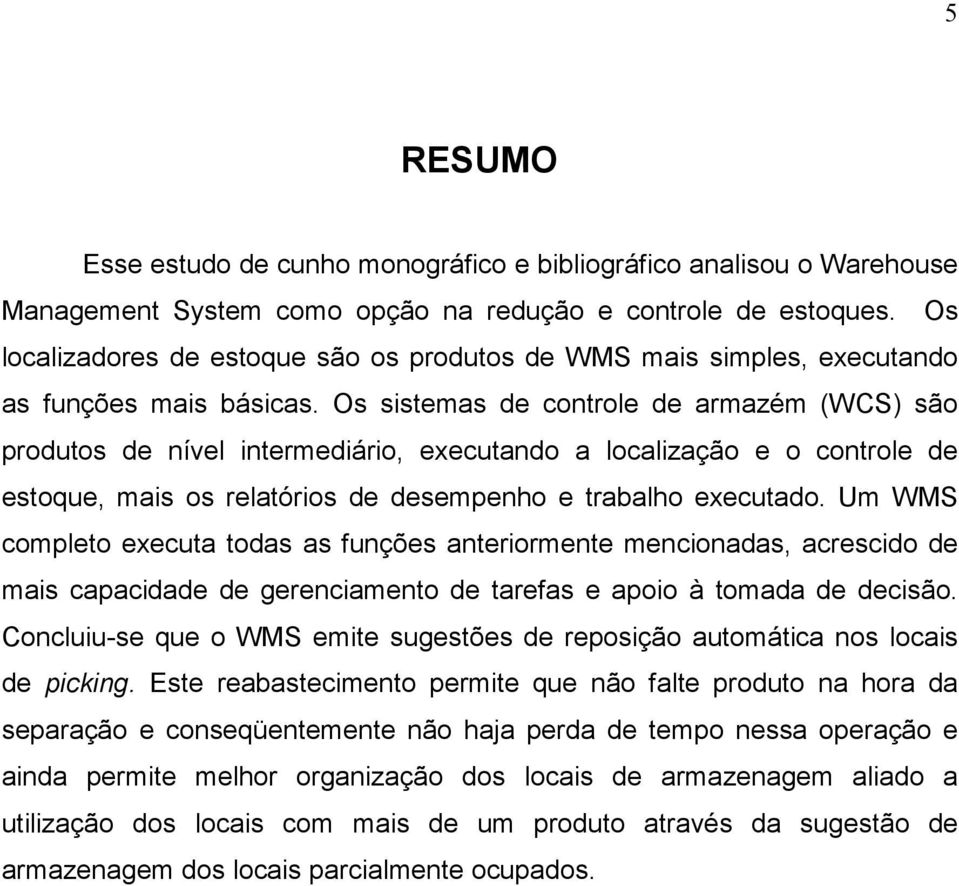 5

RESUMO

Esse estudo de cunho monográfico e bibliográfico analisou o Warehouse Management System como opção na redução e controle de estoques. Os localizadores de estoque são os produtos de WMS mais simples, executando as funções mais básicas. Os sistemas de controle de armazém (WCS) são produtos de nível intermediário, executando a localização e o controle de estoque, mais os relatórios de desempenho e trabalho executado. Um WMS completo executa todas as funções anteriormente mencionadas, acrescido de mais capacidade de gerenciamento de tarefas e apoio à tomada de decisão. Concluiu-se que o WMS emite sugestões de reposição automática nos locais de picking. Este reabastecimento permite que não falte produto na hora da separação e conseqüentemente não haja perda de tempo nessa operação e ainda permite melhor organização dos locais de armazenagem aliado a utilização dos locais com mais de um produto através da sugestão de armazenagem dos locais parcialmente ocupados.